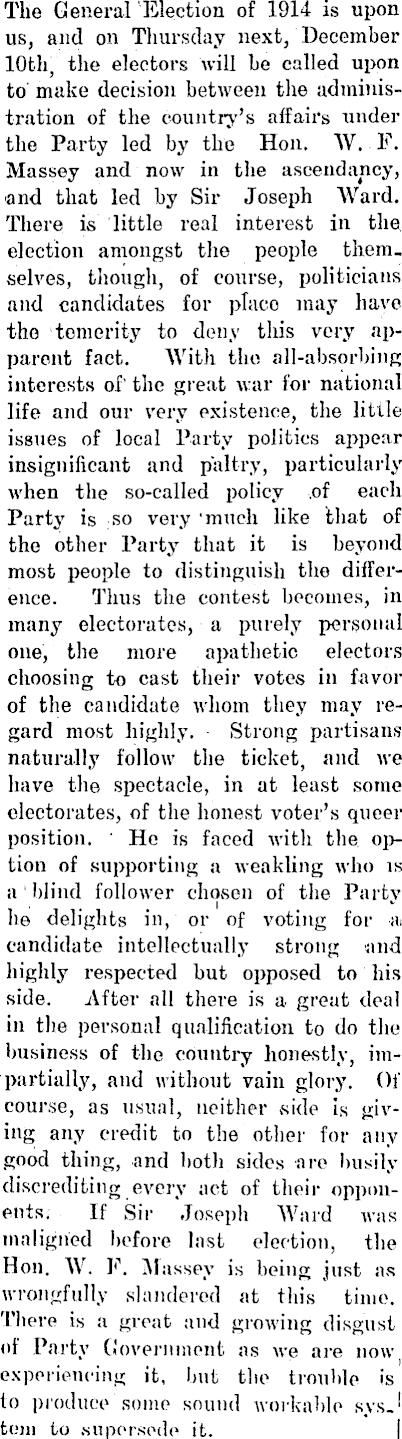 The General Election of 1914 is upon us, and on Thursday next, December 10th, the electors will be called upon to make decision between the administration of the country's affairs under the Party led by the Hon. W. F. Massey and now in the ascendancy, and that led by Sir Joseph Ward. There is little real interest in the election amongst the people themselves, though, of course, politicians and candidates for place may have the temerity to deny this very apparent fact. With the all-absorbing interests of the great war for national life and our very existence, the little issues of local Party politics appear insignificant and paltry, particularly when the so-called policy of each Party is so very much like that of the other Party that it is beyond most people to distinguish the difference. Thus the contest becomes, in many electorates, a purely personal one, the more apathetic electors choosing to cast their votes in favor of the candidate whom they may regard most highly. Strong partisans naturally follow the ticket, and we have the spectacle, in at least some electorates, of the honest voter's queer position. He is faced with the option of supporting a weakling who is a blind follower chosen of the Party he delights in, or of voting for a candidate intellectually strong and highly respected but opposed to his side. After all there is a great deal in the personal qualification to do the business of the country honestly, impartially, and without vain glory. Of course, as usual, neither side is giving any credit to the other for any good thing, and both sides are busily discrediting every act of their opponents. If Sir Joseph Ward was maligned before last election, the Hon. W. F. Massey is being just as wrongfully slandered at this time. There is a great and growing disgust of Party Government as we are now experiencing it, but the trouble is to produce some sound workable system to supersede it.